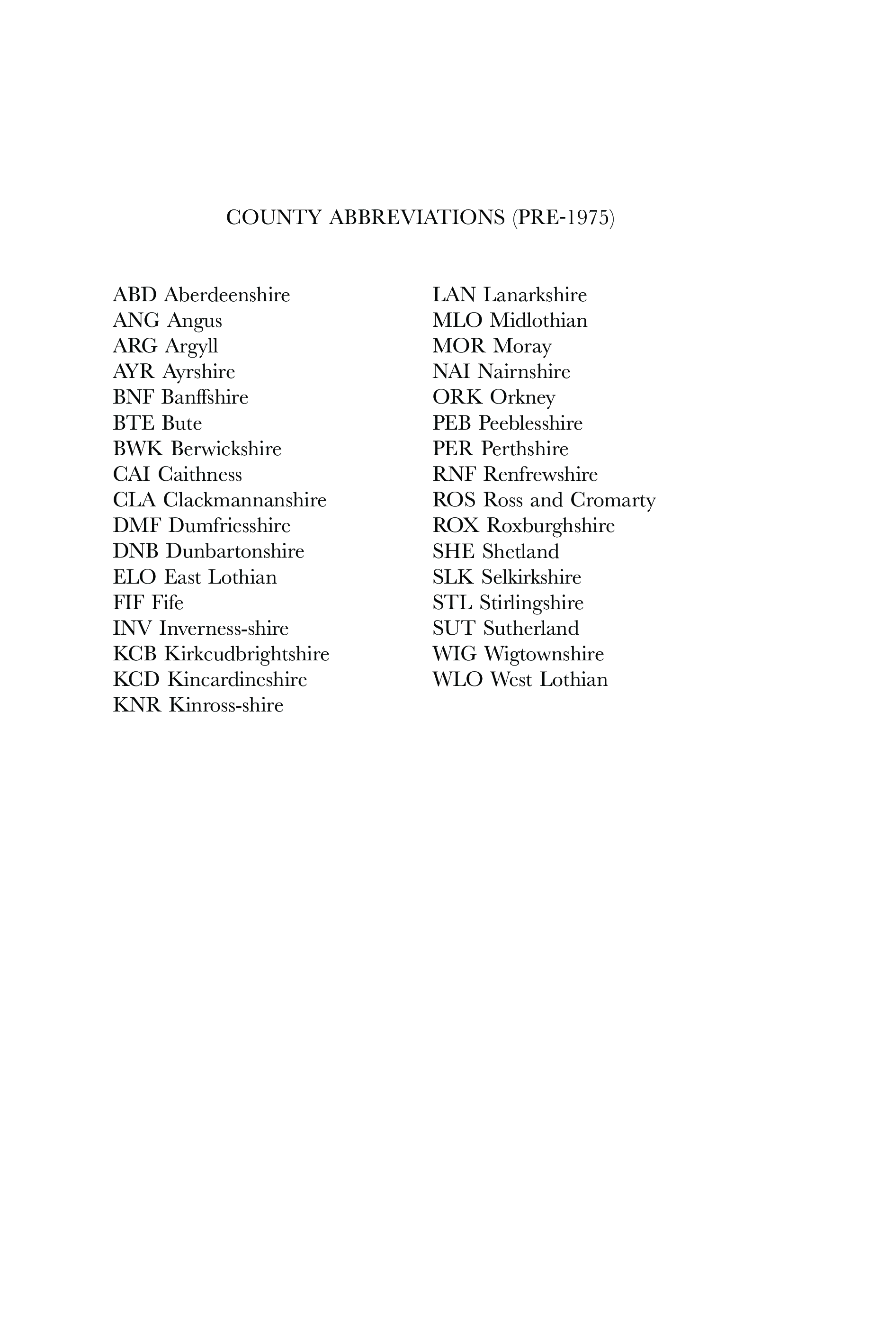 COUNTY ABBREVIATIONS (PRE-1975)

ABD Aberdeenshire
ANG Angus
ARG Argyll
AYR Ayrshire
BNF Banffshire
BTE Bute
BWK Berwickshire
CAI Caithness
CLA Clackmannanshire
DMF Dumfriesshire
DNB Dunbartonshire
ELO East Lothian
FIF Fife
INV Inverness-shire
KCB Kirkcudbrightshire
KCD Kincardineshire
KNR Kinross-shire

LAN Lanarkshire
MLO Midlothian
MOR Moray
NAI Nairnshire
ORK Orkney
PEB Peeblesshire
PER Perthshire
RNF Renfrewshire
ROS Ross and Cromarty
ROX Roxburghshire
SHE Shetland
SLK Selkirkshire
STL Stirlingshire
SUT Sutherland
WIG Wigtownshire
WLO West Lothian